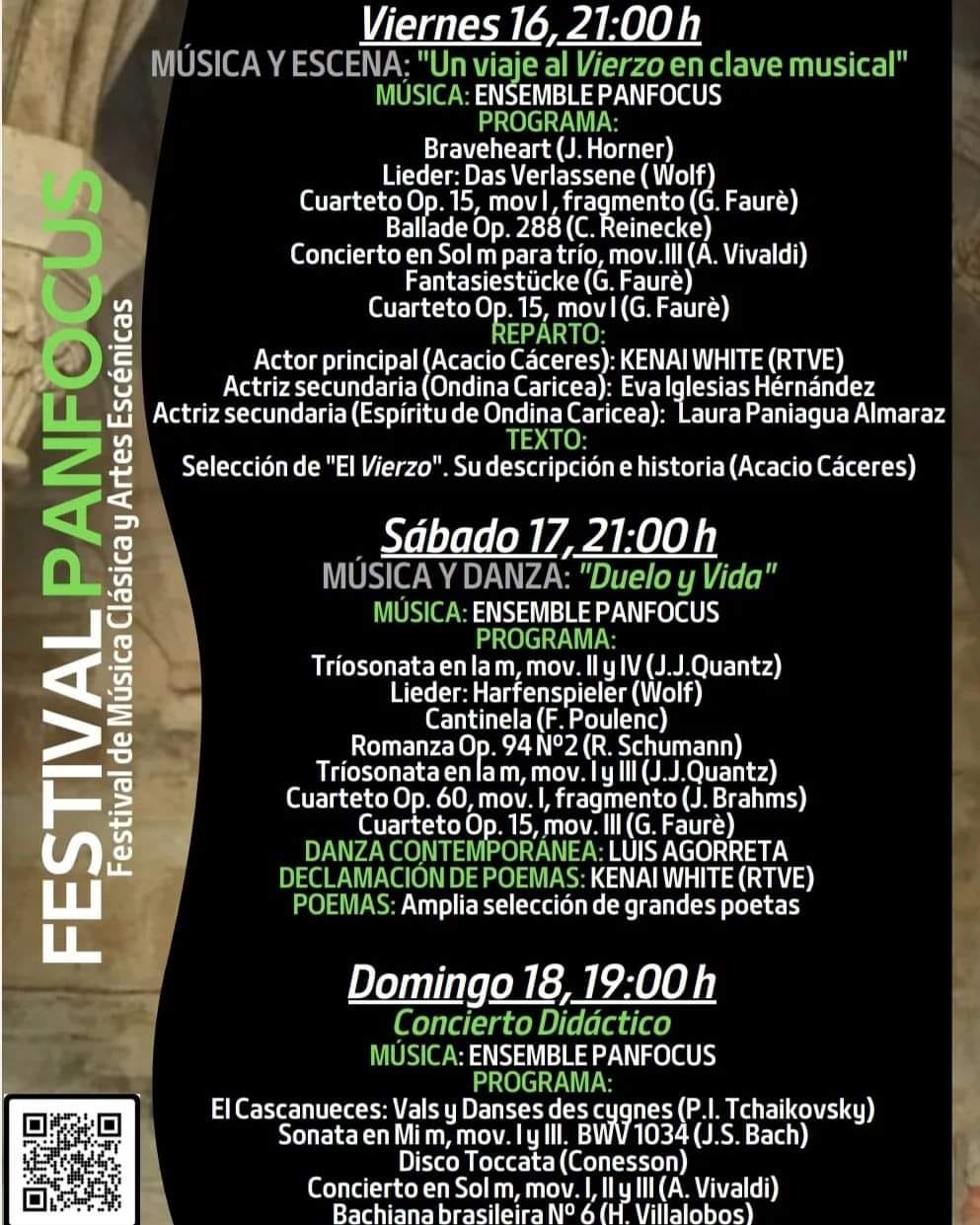 FESTIVAL PANFOCUS
Festival de Música Clásica y Artes Escénicas

Viernes 16, 21:00 h
MÚSICA Y ESCENA: "Un viaje al Vierzo en clave musical"
MÚSICA: ENSEMBLE PANFOCUS
PROGRAMA:
Braveheart (J. Horner)
Lieder: Das Verlassene ( Wolf)
Cuarteto Op. 15, mov I , fragmento (G. Faurè)
Ballade Op. 288 (C. Reinecke)
Concierto en Sol m para trío, mov.III (A. Vivaldi)
Fantasiestücke (G. Faurè)
Cuarteto Op. 15, mov I (G. Faurè)
REPARTO:
Actor principal (Acacio Cáceres): KENAI WHITE (RTVE)
Actriz secundaria (Ondina Caricea): Eva Iglesias Hérnández
Actriz secundaria (Espíritu de Ondina Caricea): Laura Paniagua Almaraz
TEXTO:
Selección de "El Vierzo". Su descripción e historia (Acacio Cáceres)

Sábado 17, 21:00 h
MÚSICA Y DANZA: "Duelo y Vida"
MÚSICA: ENSEMBLE PANFOCUS
PROGRAMA:
Tríosonata en la m, mov. II y IV (J.J.Quantz)
Lieder: Harfenspieler (Wolf)
Cantinela (F. Poulenc)
Romanza Op. 94 Nº2 (R. Schumann)
Tríosonata en la m, mov. I y III (J.J.Quantz)
Cuarteto Op. 60, mov. I, fragmento (J. Brahms)
Cuarteto Op. 15, mov. III (G. Faurè)
DANZA CONTEMPORÁNEA: LUIS AGORRETA
DECLAMACIÓN DE POEMAS: KENAI WHITE (RTVE)
POEMAS: Amplia selección de grandes poetas

Domingo 18, 19:00 h
Concierto Didáctico
MÚSICA: ENSEMBLE PANFOCUS
PROGRAMA:
El Cascanueces: Vals y Danses des cygnes (P.I. Tchaikovsky)
Sonata en Mi m, mov. I y III. BWV 1034 (J.S. Bach)
Disco Toccata (Conesson)
Concierto en Sol m, mov. I, II y III (A. Vivaldi)
Bachiana brasileira Nº 6 (H. Villalobos)